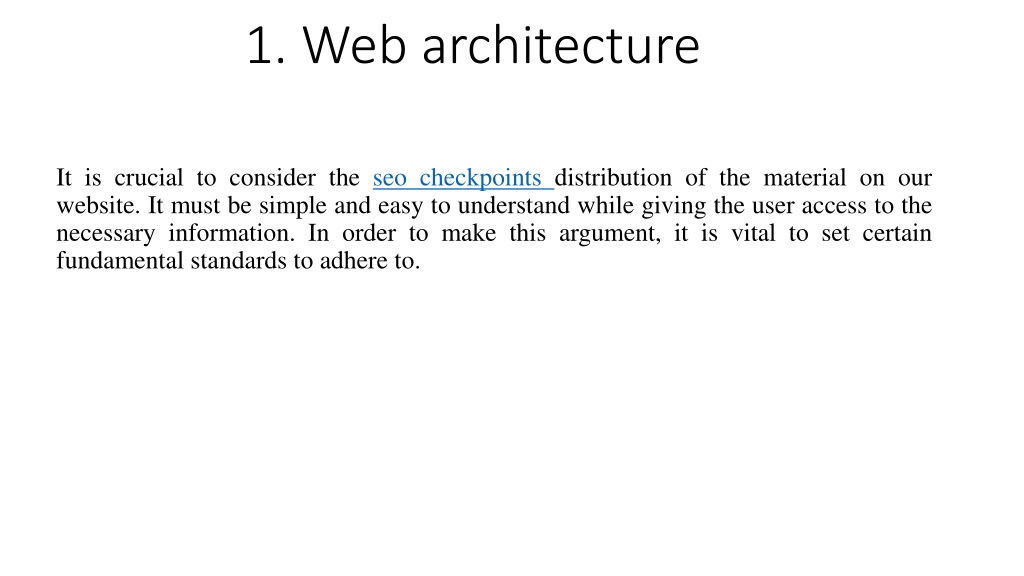 1. Web architecture

It is crucial to consider the seo checkpoints distribution of the material on our website. It must be simple and easy to understand while giving the user access to the necessary information. In order to make this argument, it is vital to set certain fundamental standards to adhere to.